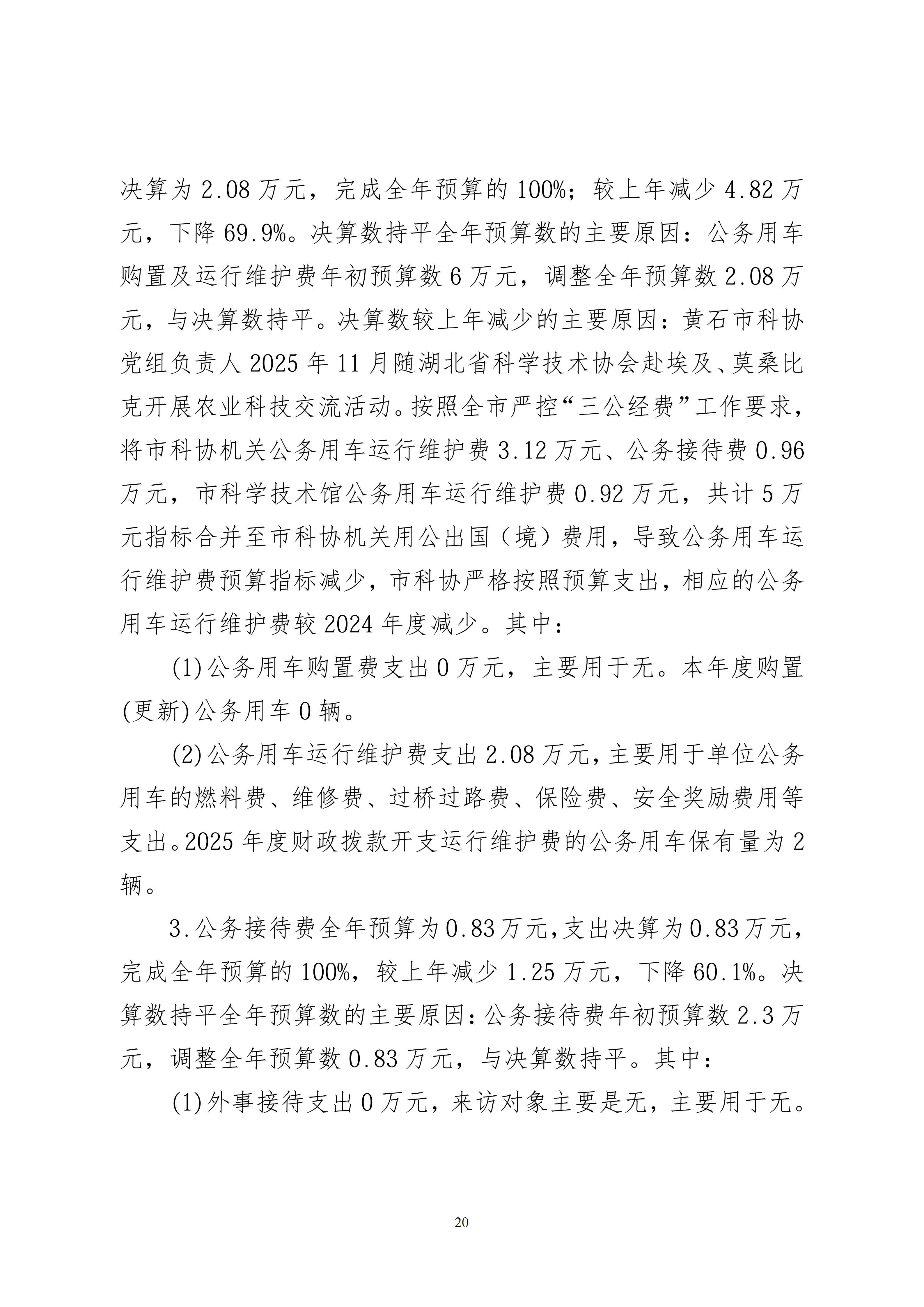 决算为2.08万元，完成全年预算的100%；较上年减少4.82万元，下降69.9%。决算数持平全年预算数的主要原因：公务用车购置及运行维护费年初预算数6万元，调整全年预算数2.08万元，与决算数持平。决算数较上年减少的主要原因：黄石市科协党组负责人2025年11月随湖北省科学技术协会赴埃及、莫桑比克开展农业科技交流活动。按照全市严控“三公经费”工作要求，将市科协机关公务用车运行维护费3.12万元、公务接待费0.96万元，市科学技术馆公务用车运行维护费0.92万元，共计5万元指标合并至市科协机关用公出国（境）费用，导致公务用车运行维护费预算指标减少，市科协严格按照预算支出，相应的公务用车运行维护费较2024年度减少。其中：

(1)公务用车购置费支出0万元，主要用于无。本年度购置(更新)公务用车0辆。

(2)公务用车运行维护费支出2.08万元，主要用于单位公务用车的燃料费、维修费、过桥过路费、保险费、安全奖励费用等支出。2025年度财政拨款开支运行维护费的公务用车保有量为2辆。

3.公务接待费全年预算为0.83万元，支出决算为0.83万元，完成全年预算的100%，较上年减少1.25万元，下降60.1%。决算数持平全年预算数的主要原因：公务接待费年初预算数2.3万元，调整全年预算数0.83万元，与决算数持平。其中：

(1)外事接待支出0万元，来访对象主要是无，主要用于无。

20